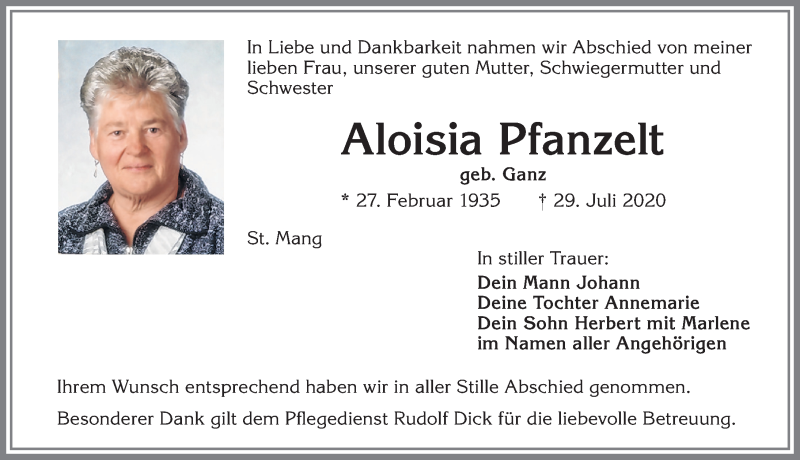 In Liebe und Dankbarkeit nahmen wir Abschied von meiner lieben Frau, unserer guten Mutter, Schwiegermutter und Schwester

Aloisia Pfanzelt

geb. Ganz

* 27. Februar 1935 † 29. Juli 2020

St. Mang

In stiller Trauer:
Dein Mann Johann
Deine Tochter Annemarie
Dein Sohn Herbert mit Marlene
im Namen aller Angehörigen

Ihrem Wunsch entsprechend haben wir in aller Stille Abschied genommen.

Besonderer Dank gilt dem Pflegedienst Rudolf Dick für die liebevolle Betreuung.